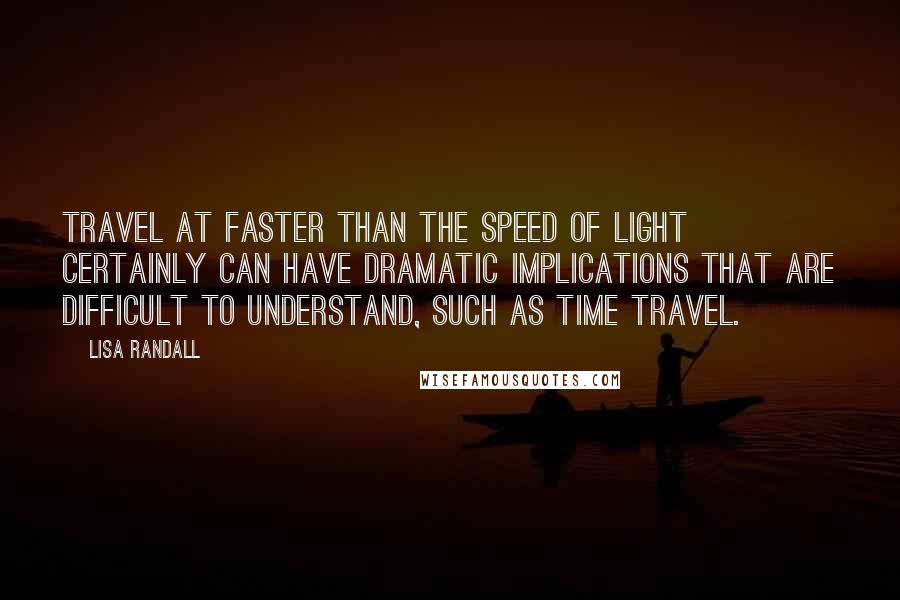 TRAVEL AT FASTER THAN THE SPEED OF LIGHT CERTAINLY CAN HAVE DRAMATIC IMPLICATIONS THAT ARE DIFFICULT TO UNDERSTAND, SUCH AS TIME TRAVEL.

LISA RANDALL

WISEFAMOUSQUOTES.COM